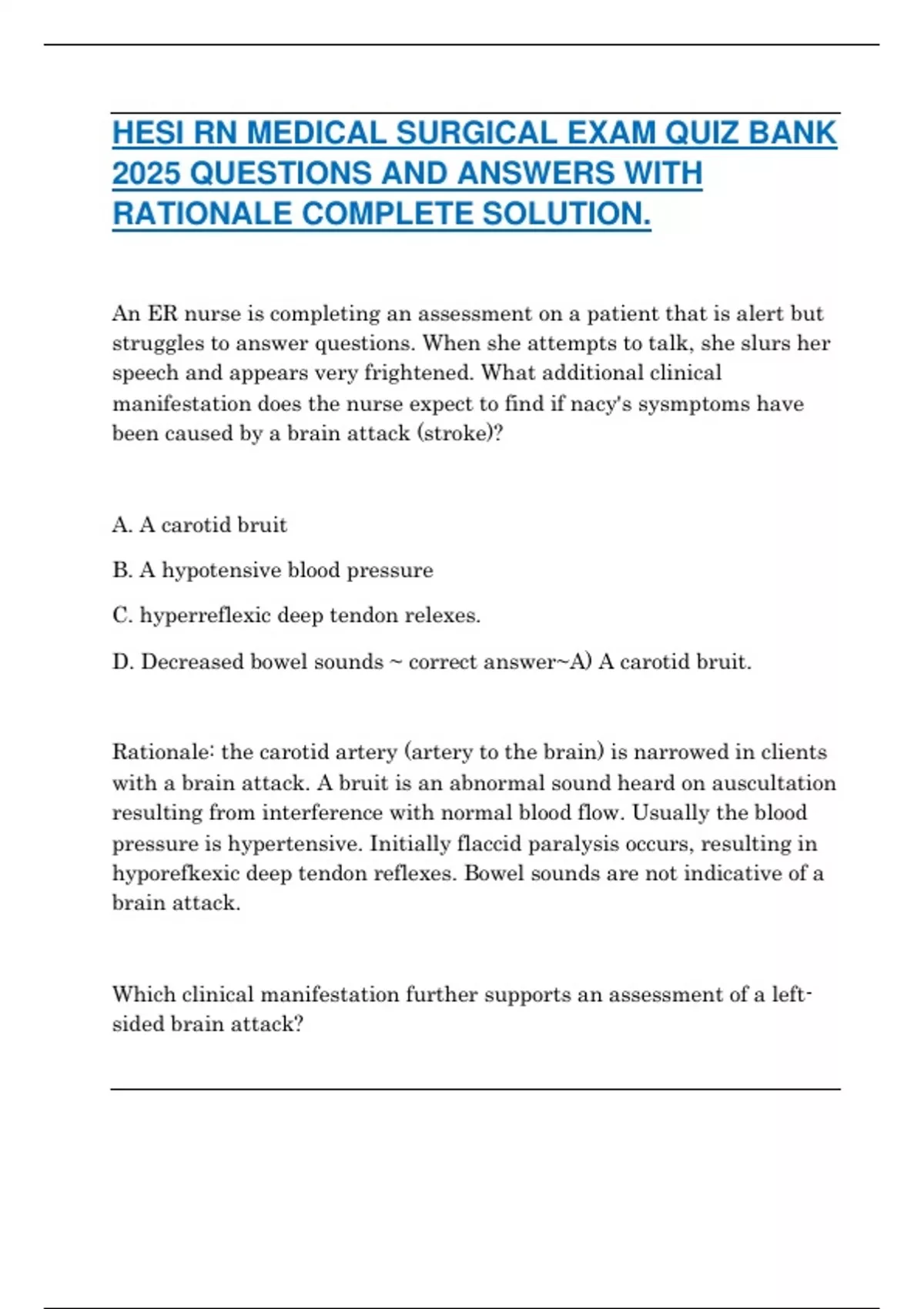 HESI RN MEDICAL SURGICAL EXAM QUIZ BANK 2025 QUESTIONS AND ANSWERS WITH RATIONALE COMPLETE SOLUTION.

An ER nurse is completing an assessment on a patient that is alert but struggles to answer questions. When she attempts to talk, she slurs her speech and appears very frightened. What additional clinical manifestation does the nurse expect to find if nacy's sysmptoms have been caused by a brain attack (stroke)?

A. A carotid bruit

B. A hypotensive blood pressure

C. hyperreflexic deep tendon relexes.

D. Decreased bowel sounds ~ correct answer~A) A carotid bruit.

Rationale: the carotid artery (artery to the brain) is narrowed in clients with a brain attack. A bruit is an abnormal sound heard on auscultation resulting from interference with normal blood flow. Usually the blood pressure is hypertensive. Initially flaccid paralysis occurs, resulting in hyporefkexic deep tendon reflexes. Bowel sounds are not indicative of a brain attack.

Which clinical manifestation further supports an assessment of a left-sided brain attack?